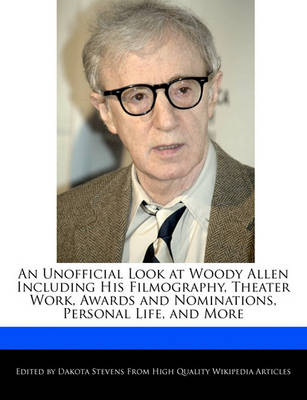 An Unofficial Look at Woody Allen Including His Filmography, Theater Work, Awards and Nominations, Personal Life, and More

Edited by Dakota Stevens From High Quality Wikipedia Articles